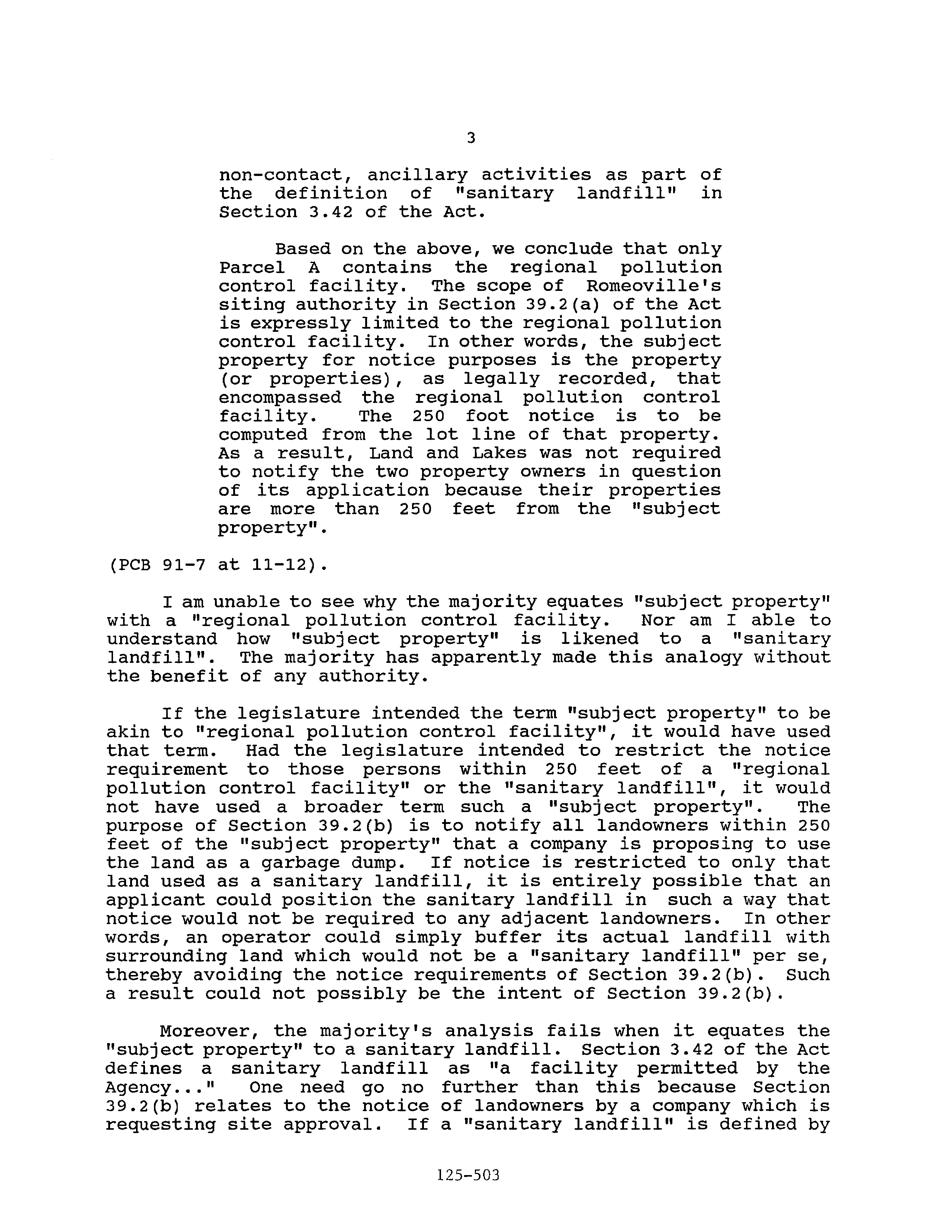 3

non-contact, ancillary activities as part of the definition of "sanitary landfill" in Section 3.42 of the Act.

Based on the above, we conclude that only Parcel A contains the regional pollution control facility. The scope of Romeoville's siting authority in Section 39.2(a) of the Act is expressly limited to the regional pollution control facility. In other words, the subject property for notice purposes is the property (or properties), as legally recorded, that encompassed the regional pollution control facility. The 250 foot notice is to be computed from the lot line of that property. As a result, Land and Lakes was not required to notify the two property owners in question of its application because their properties are more than 250 feet from the "subject property".

(PCB 91-7 at 11-12).

I am unable to see why the majority equates "subject property" with a "regional pollution control facility. Nor am I able to understand how "subject property" is likened to a "sanitary landfill". The majority has apparently made this analogy without the benefit of any authority.

If the legislature intended the term "subject property" to be akin to "regional pollution control facility", it would have used that term. Had the legislature intended to restrict the notice requirement to those persons within 250 feet of a "regional pollution control facility" or the "sanitary landfill", it would not have used a broader term such a "subject property". The purpose of Section 39.2(b) is to notify all landowners within 250 feet of the "subject property" that a company is proposing to use the land as a garbage dump. If notice is restricted to only that land used as a sanitary landfill, it is entirely possible that an applicant could position the sanitary landfill in such a way that notice would not be required to any adjacent landowners. In other words, an operator could simply buffer its actual landfill with surrounding land which would not be a "sanitary landfill" per se, thereby avoiding the notice requirements of Section 39.2(b). Such a result could not possibly be the intent of Section 39.2(b).

Moreover, the majority's analysis fails when it equates the "subject property" to a sanitary landfill. Section 3.42 of the Act defines a sanitary landfill as "a facility permitted by the Agency..." One need go no further than this because Section 39.2(b) relates to the notice of landowners by a company which is requesting site approval. If a "sanitary landfill" is defined by

125-503